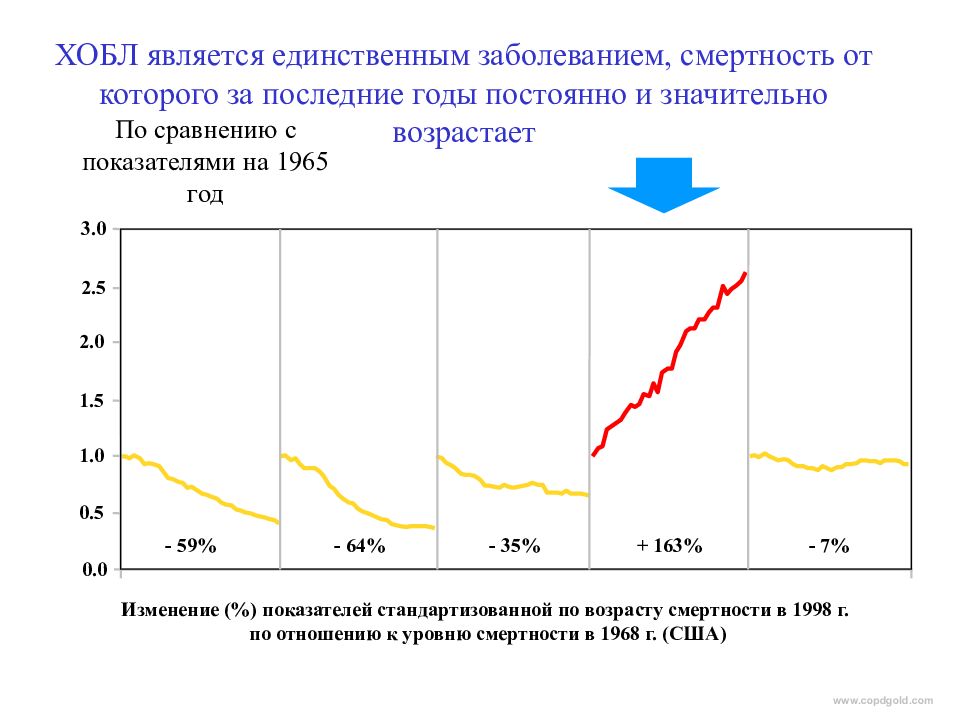 ХОБЛ является единственным заболеванием, смертность от которого за последние годы постоянно и значительно возрастает

По сравнению с показателями на 1965 год

3.0
2.5
2.0
1.5
1.0
0.5
0.0

- 59%
- 64%
- 35%
+ 163%
- 7%

Изменение (%) показателей стандартизованной по возрасту смертности в 1998 г. по отношению к уровню смертности в 1968 г. (США)

www.copdgold.com